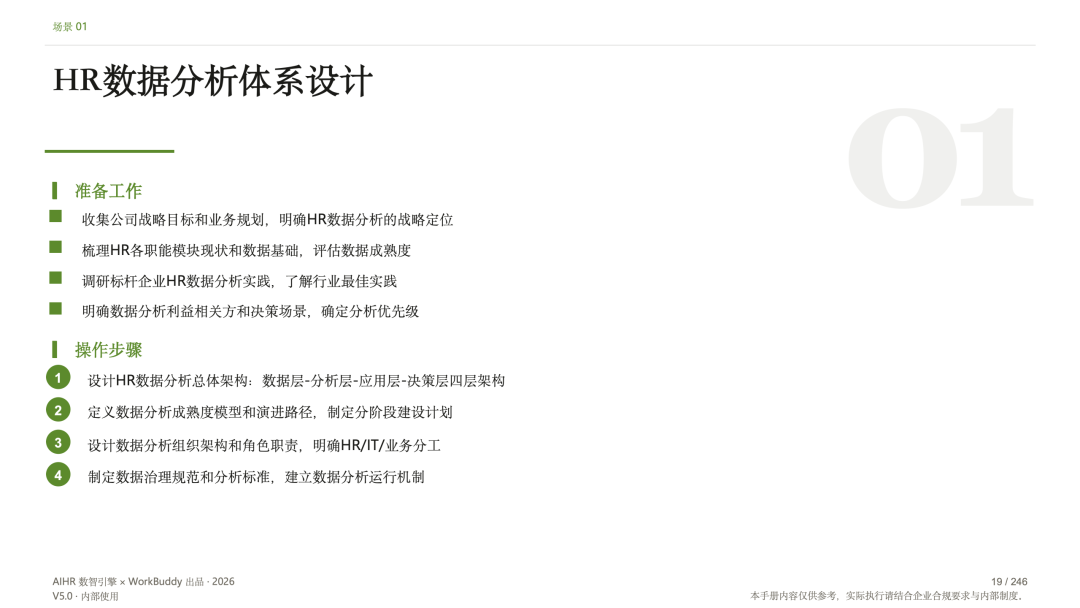 场景 01

HR数据分析体系设计

01

准备工作

收集公司战略目标和业务规划，明确HR数据分析的战略定位

梳理HR各职能模块现状和数据基础，评估数据成熟度

调研标杆企业HR数据分析实践，了解行业最佳实践

明确数据分析利益相关方和决策场景，确定分析优先级

操作步骤

1 设计HR数据分析总体架构：数据层-分析层-应用层-决策层四层架构

2 定义数据分析成熟度模型和演进路径，制定分阶段建设计划

3 设计数据分析组织架构和角色职责，明确HR/IT/业务分工

4 制定数据治理规范和分析标准，建立数据分析运行机制

AIHR 数智引擎 × WorkBuddy 出品 · 2026
V5.0 · 内部使用

19 / 246
本手册内容仅供参考，实际执行请结合企业合规要求与内部制度。